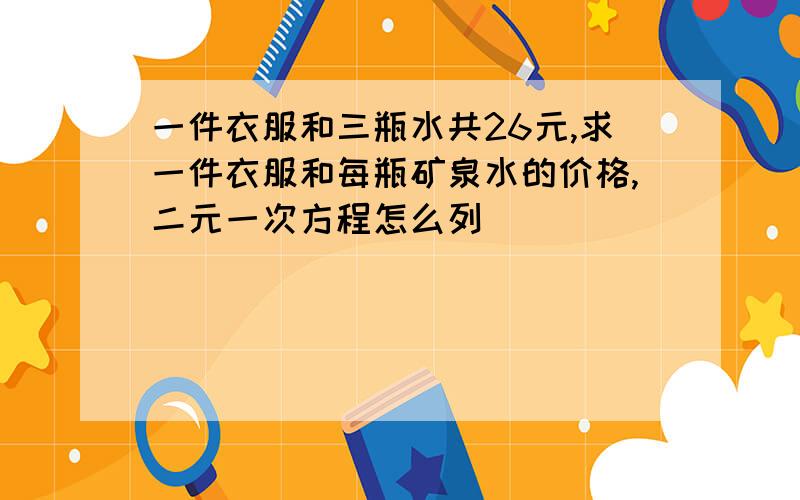 一件衣服和三瓶水共26元,求一件衣服和每瓶矿泉水的价格,二元一次方程怎么列